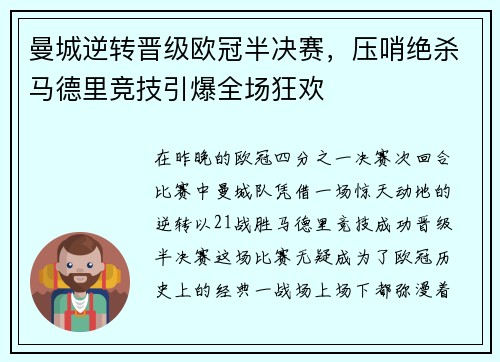 曼城逆转晋级欧冠半决赛，压哨绝杀马德里竞技引爆全场狂欢

在昨晚的欧冠四分之一决赛次回合比赛中曼城队凭借一场惊天动地的逆转以21战胜马德里竞技成功晋级半决赛这场比赛无疑成为了欧冠历史上的经典一战场上场下都弥漫着